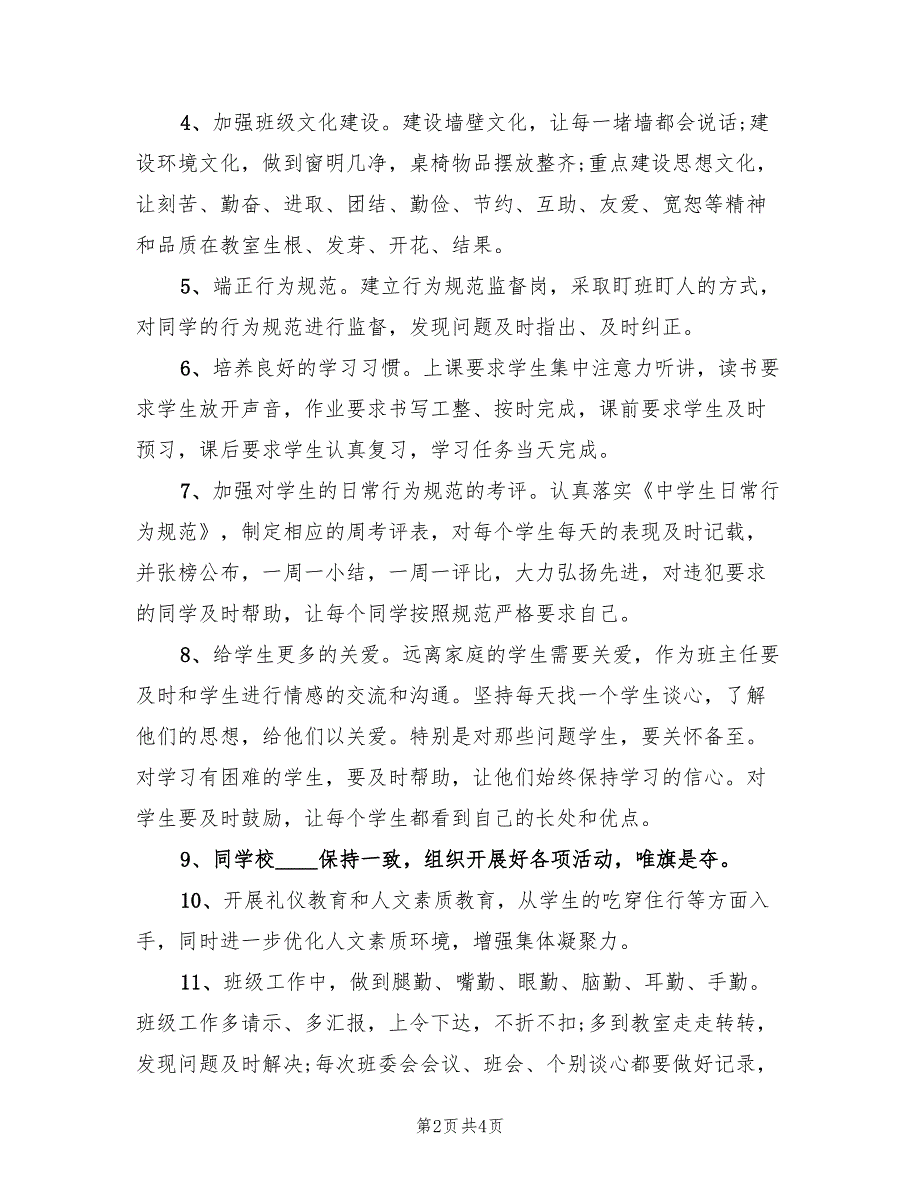 4、加强班级文化建设。建设墙壁文化，让每一堵墙都会说话;建设环境文化，做到窗明几净，桌椅物品摆放整齐;重点建设思想文化，让刻苦、勤奋、进取、团结、勤俭、节约、互助、友爱、宽恕等精神和品质在教室生根、发芽、开花、结果。

5、端正行为规范。建立行为规范监督岗，采取盯班盯人的方式，对同学的行为规范进行监督，发现问题及时指出、及时纠正。

6、培养良好的学习习惯。上课要求学生集中注意力听讲，读书要求学生放开声音，作业要求书写工整、按时完成，课前要求学生及时预习，课后要求学生认真复习，学习任务当天完成。

7、加强对学生的日常行为规范的考评。认真落实《中学生日常行为规范》，制定相应的周考评表，对每个学生每天的表现及时记载，并张榜公布，一周一小结，一周一评比，大力弘扬先进，对违犯要求的同学及时帮助，让每个同学按照规范严格要求自己。

8、给学生更多的关爱。远离家庭的学生需要关爱，作为班主任要及时和学生进行情感的交流和沟通。坚持每天找一个学生谈心，了解他们的思想，给他们以关爱。特别是对那些问题学生，要关怀备至。对学习有困难的学生，要及时帮助，让他们始终保持学习的信心。对学生要及时鼓励，让每个学生都看到自己的长处和优点。

9、同学校____保持一致，组织开展好各项活动，唯旗是夺。

10、开展礼仪教育和人文素质教育，从学生的吃穿住行等方面入手，同时进一步优化人文素质环境，增强集体凝聚力。

11、班级工作中，做到腿勤、嘴勤、眼勤、脑勤、耳勤、手勤。班级工作多请示、多汇报，上令下达，不折不扣;多到教室走走转转，发现问题及时解决;每次班委会会议、班会、个别谈心都要做好记录，

第2页 共4页